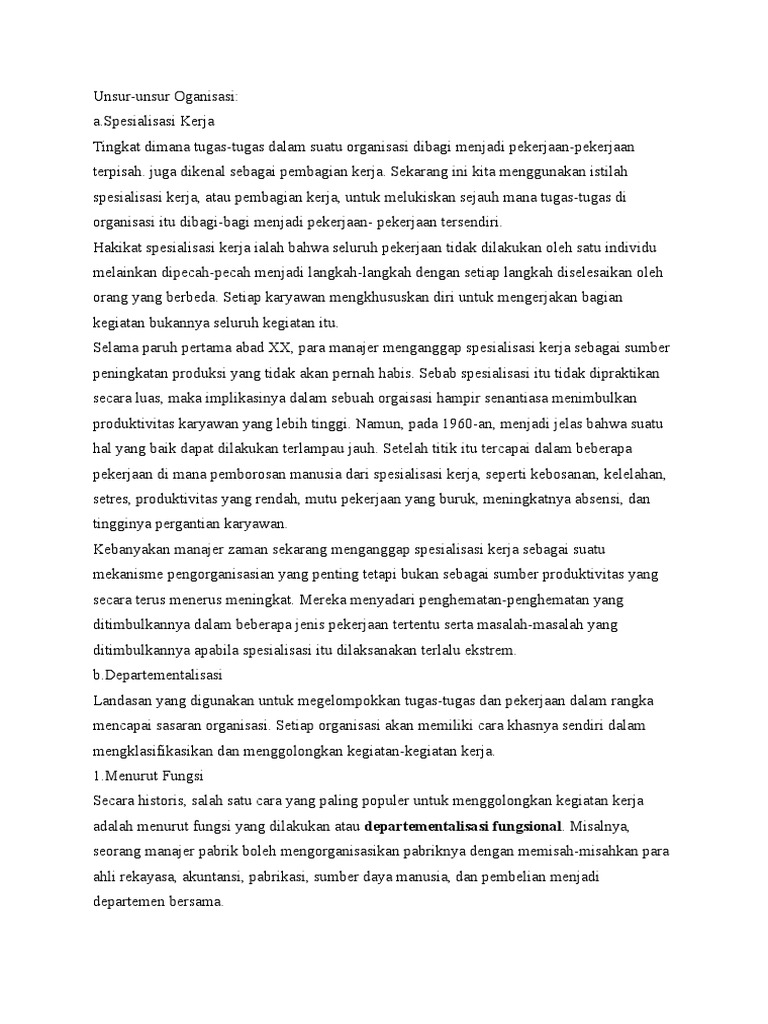 Unsur-unsur Oganisasi:
a.Spesialisasi Kerja
Tingkat dimana tugas-tugas dalam suatu organisasi dibagi menjadi pekerjaan-pekerjaan terpisah. juga dikenal sebagai pembagian kerja. Sekarang ini kita menggunakan istilah spesialisasi kerja, atau pembagian kerja, untuk melukiskan sejauh mana tugas-tugas di organisasi itu dibagi-bagi menjadi pekerjaan- pekerjaan tersendiri.
Hakikat spesialisasi kerja ialah bahwa seluruh pekerjaan tidak dilakukan oleh satu individu melainkan dipecah-pecah menjadi langkah-langkah dengan setiap langkah diselesaikan oleh orang yang berbeda. Setiap karyawan mengkhususkan diri untuk mengerjakan bagian kegiatan bukannya seluruh kegiatan itu.
Selama paruh pertama abad XX, para manajer menganggap spesialisasi kerja sebagai sumber peningkatan produksi yang tidak akan pernah habis. Sebab spesialisasi itu tidak dipraktikan secara luas, maka implikasinya dalam sebuah orgaisasi hampir senantiasa menimbulkan produktivitas karyawan yang lebih tinggi. Namun, pada 1960-an, menjadi jelas bahwa suatu hal yang baik dapat dilakukan terlampau jauh. Setelah titik itu tercapai dalam beberapa pekerjaan di mana pemborosan manusia dari spesialisasi kerja, seperti kebosanan, kelelahan, setres, produktivitas yang rendah, mutu pekerjaan yang buruk, meningkatnya absensi, dan tingginya pergantian karyawan.
Kebanyakan manajer zaman sekarang menganggap spesialisasi kerja sebagai suatu mekanisme pengorganisasian yang penting tetapi bukan sebagai sumber produktivitas yang secara terus menerus meningkat. Mereka menyadari penghematan-penghematan yang ditimbulkannya dalam beberapa jenis pekerjaan tertentu serta masalah-masalah yang ditimbulkannya apabila spesialisasi itu dilaksanakan terlalu ekstrem.
b.Departementalisasi
Landasan yang digunakan untuk megelompokkan tugas-tugas dan pekerjaan dalam rangka mencapai sasaran organisasi. Setiap organisasi akan memiliki cara khasnya sendiri dalam mengklasifikasikan dan menggolongkan kegiatan-kegiatan kerja.
1.Menurut Fungsi
Secara historis, salah satu cara yang paling populer untuk menggolongkan kegiatan kerja adalah menurut fungsi yang dilakukan atau departementalisasi fungsional. Misalnya, seorang manajer pabrik boleh mengorganisasikan pabriknya dengan memisah-misahkan para ahli rekayasa, akuntansi, pabrikasi, sumber daya manusia, dan pembelian menjadi departemen bersama.